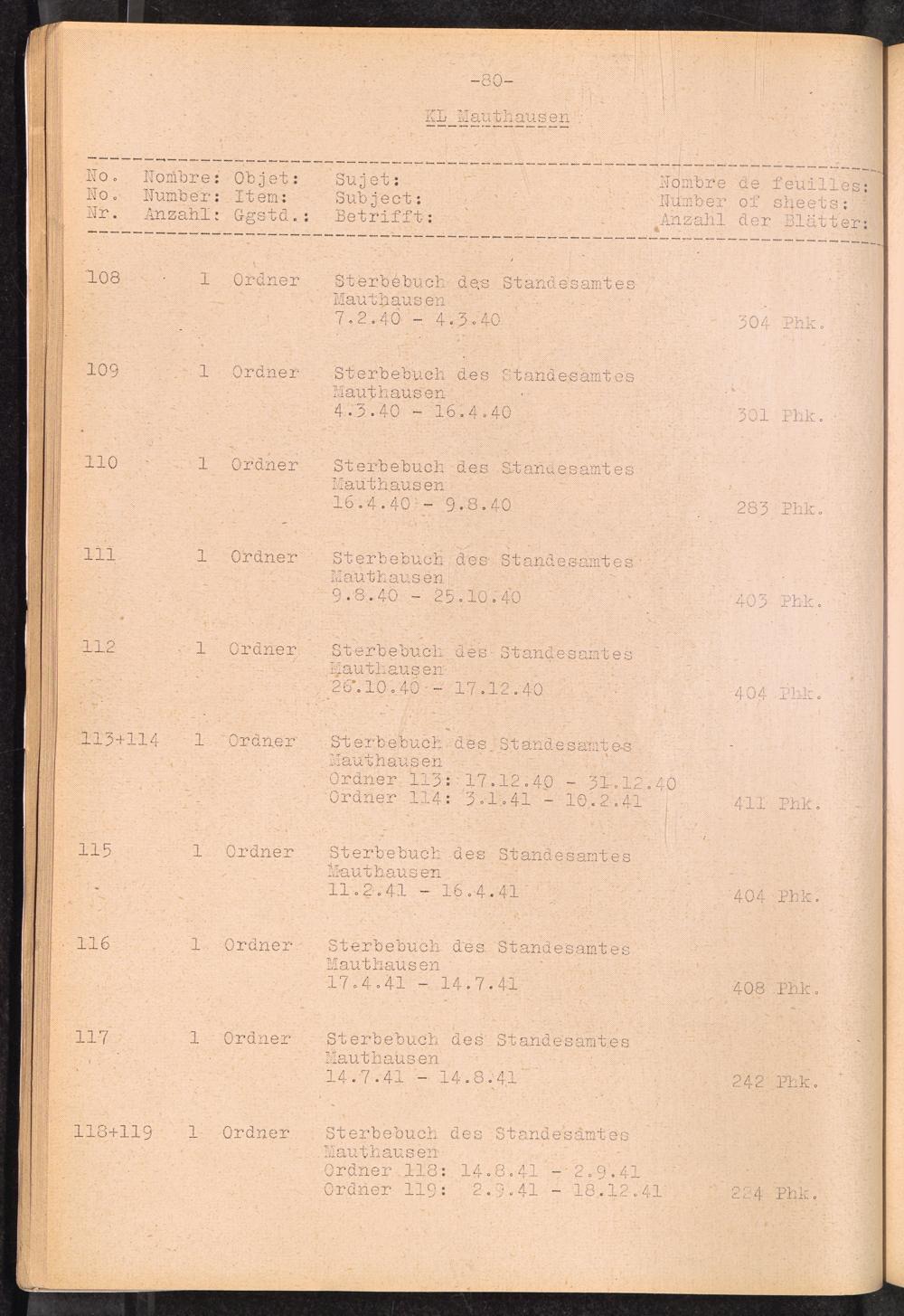 -80-

KL Mauthausen

| No. No. Nr. | Nombre: Number: Anzahl: | Objet: Item: Ggstd.: | Sujet: Subject: Betrifft: | Nombre de feuilles: Number of sheets: Anzahl der Blätter: |
|---|---|---|---|---|
| 108 | 1 | Ordner | Sterbebuch des Standesamtes Mauthausen 7.2.40 - 4.3.40 | 304 Phk. |
| 109 | 1 | Ordner | Sterbebuch des Standesamtes Mauthausen 4.3.40 - 16.4.40 | 301 Phk. |
| 110 | 1 | Ordner | Sterbebuch des Standesamtes Mauthausen 16.4.40 - 9.8.40 | 283 Phk. |
| 111 | 1 | Ordner | Sterbebuch des Standesamtes Mauthausen 9.8.40 - 25.10.40 | 403 Phk. |
| 112 | 1 | Ordner | Sterbebuch des Standesamtes Mauthausen 26.10.40 - 17.12.40 | 404 Phk. |
| 113+114 | 1 | Ordner | Sterbebuch des Standesamtes Mauthausen Ordner 113: 17.12.40 - 31.12.40 Ordner 114: 3.1.41 - 10.2.41 | 411 Phk. |
| 115 | 1 | Ordner | Sterbebuch des Standesamtes Mauthausen 11.2.41 - 16.4.41 | 404 Phk. |
| 116 | 1 | Ordner | Sterbebuch des Standesamtes Mauthausen 17.4.41 - 14.7.41 | 408 Phk. |
| 117 | 1 | Ordner | Sterbebuch des Standesamtes Mauthausen 14.7.41 - 14.8.41 | 242 Phk. |
| 118+119 | 1 | Ordner | Sterbebuch des Standesamtes Mauthausen Ordner 118: 14.8.41 - 2.9.41 Ordner 119: 2.9.41 - 18.12.41 | 224 Phk. |